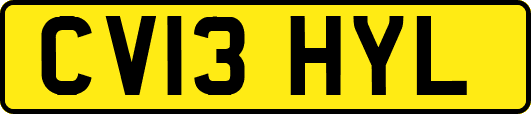 CV13 HYL